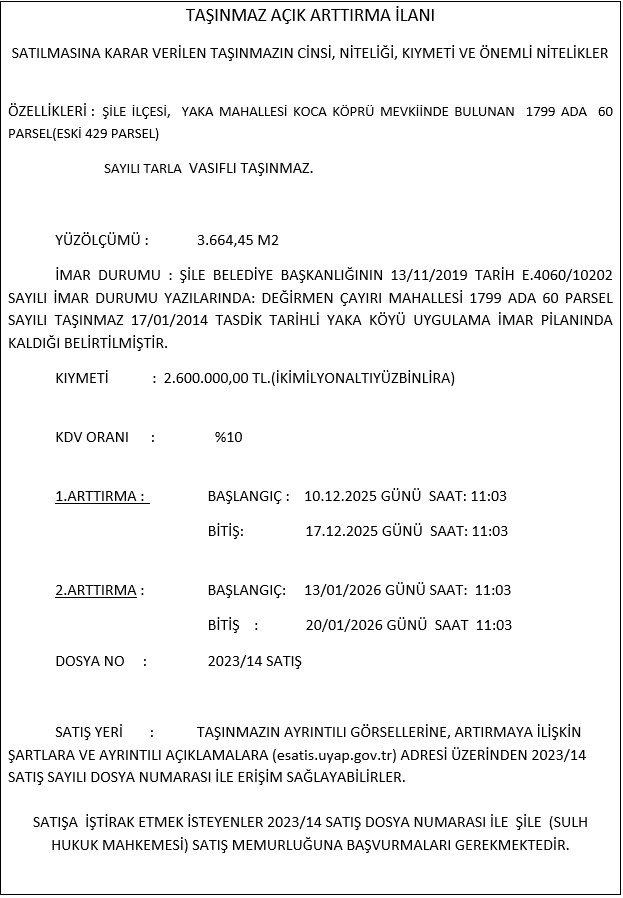 TAŞINMAZ AÇIK ARTTIRMA İLANI

SATILMASINA KARAR VERİLEN TAŞINMAZIN CİNSİ, NİTELİĞİ, KIYMETİ VE ÖNEMLİ NİTELİKLER

ÖZELLİKLERİ : ŞİLE İLÇESİ, YAKA MAHALLESİ KOCA KÖPRÜ MEVKİİNDE BULUNAN 1799 ADA 60 PARSEL(ESKİ 429 PARSEL)

SAYILI TARLA VASIFLI TAŞINMAZ.

YÜZÖLÇÜMÜ : 3.664,45 M2

İMAR DURUMU : ŞİLE BELEDİYE BAŞKANLIĞININ 13/11/2019 TARİH E.4060/10202 SAYILI İMAR DURUMU YAZILARINDA: DEĞİRMEN ÇAYIRI MAHALLESİ 1799 ADA 60 PARSEL SAYILI TAŞINMAZ 17/01/2014 TASDİK TARİHLİ YAKA KÖYÜ UYGULAMA İMAR PİLANINDA KALDIĞI BELİRTİLMİŞTİR.

KIYMETİ : 2.600.000,00 TL.(İKİMİLYONALTIYÜZBİNLİRA)

KDV ORANI : %10

1.ARTTIRMA : BAŞLANGIÇ : 10.12.2025 GÜNÜ SAAT: 11:03

BİTİŞ: 17.12.2025 GÜNÜ SAAT: 11:03

2.ARTTIRMA : BAŞLANGIÇ: 13/01/2026 GÜNÜ SAAT: 11:03

BİTİŞ : 20/01/2026 GÜNÜ SAAT 11:03

DOSYA NO : 2023/14 SATIŞ

SATIŞ YERİ : TAŞINMAZIN AYRINTILI GÖRSELLERİNE, ARTIRMAYA İLİŞKİN ŞARTLARA VE AYRINTILI AÇIKLAMALARA (esatis.uyap.gov.tr) ADRESİ ÜZERİNDEN 2023/14 SATIŞ SAYILI DOSYA NUMARASI İLE ERİŞİM SAĞLAYABİLİRLER.

SATIŞA İŞTİRAK ETMEK İSTEYENLER 2023/14 SATIŞ DOSYA NUMARASI İLE ŞİLE (SULH HUKUK MAHKEMESİ) SATIŞ MEMURLUĞUNA BAŞVURMALARI GEREKMEKTEDİR.